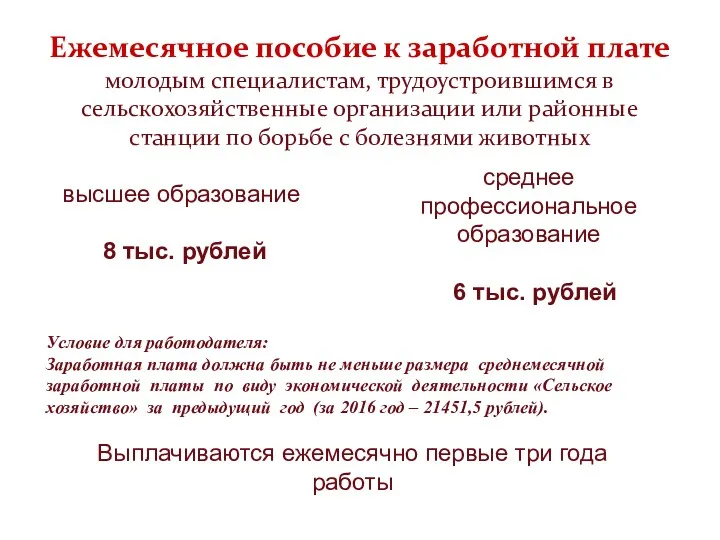 Ежемесячное пособие к заработной плате молодым специалистам, трудоустроившимся в сельскохозяйственные организации или районные станции по борьбе с болезнями животных

высшее образование

8 тыс. рублей

среднее профессиональное образование

6 тыс. рублей

Условие для работодателя:
Заработная плата должна быть не меньше размера среднемесячной заработной платы по виду экономической деятельности «Сельское хозяйство» за предыдущий год (за 2016 год – 21451,5 рублей).

Выплачиваются ежемесячно первые три года работы